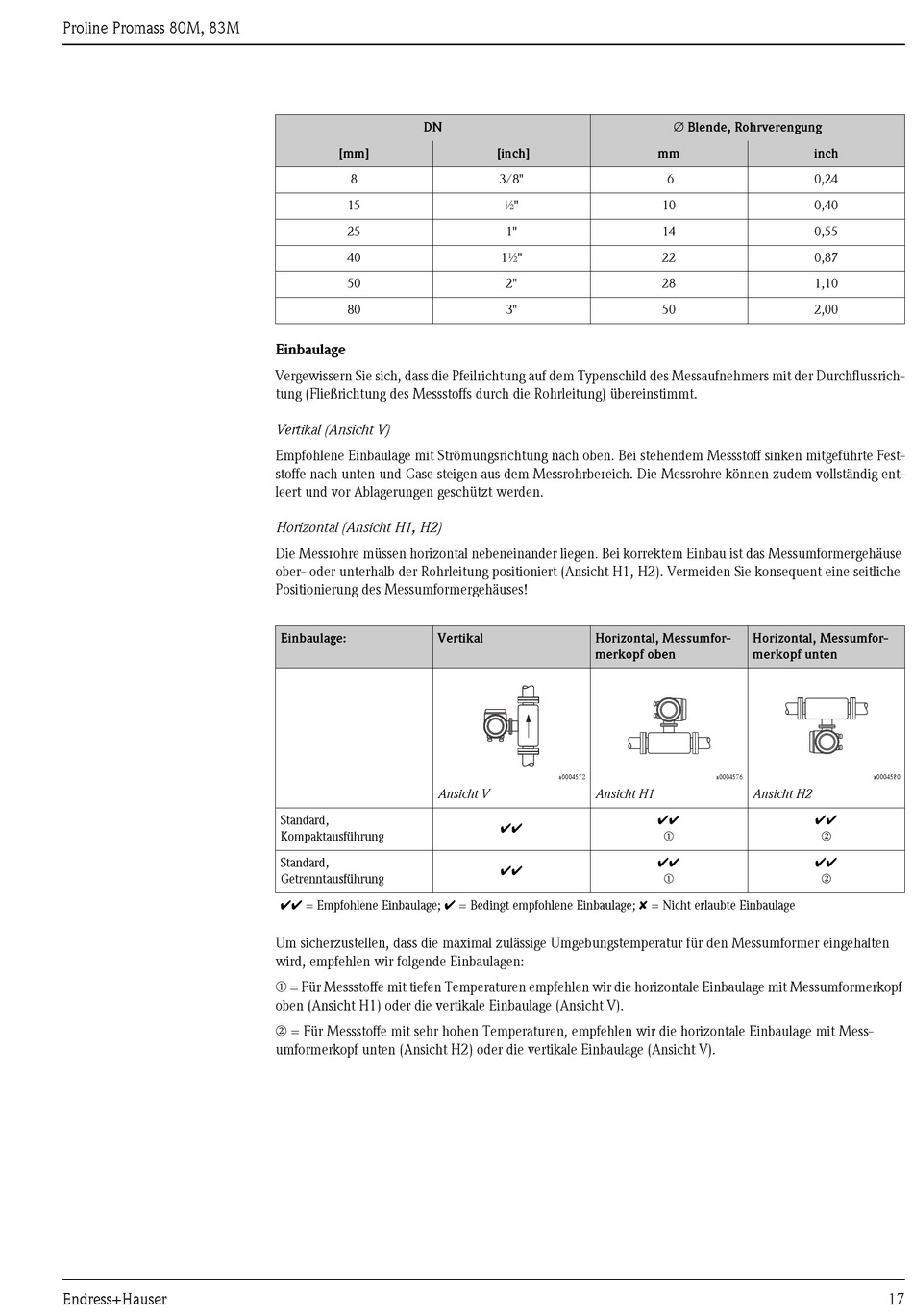 Proline Promass 80M, 83M

| DN | | ∅ Blende, Rohrverengung | |
|---|---|---|---|
| [mm] | [inch] | mm | inch |
| 8 | 3/8" | 6 | 0,24 |
| 15 | ½" | 10 | 0,40 |
| 25 | 1" | 14 | 0,55 |
| 40 | 1½" | 22 | 0,87 |
| 50 | 2" | 28 | 1,10 |
| 80 | 3" | 50 | 2,00 |

Einbaulage

Vergewissern Sie sich, dass die Pfeilrichtung auf dem Typenschild des Messaufnehmers mit der Durchflussrichtung (Fließrichtung des Messstoffs durch die Rohrleitung) übereinstimmt.

Vertikal (Ansicht V)

Empfohlene Einbaulage mit Strömungsrichtung nach oben. Bei stehendem Messstoff sinken mitgeführte Feststoffe nach unten und Gase steigen aus dem Messrohrbereich. Die Messrohre können zudem vollständig entleert und vor Ablagerungen geschützt werden.

Horizontal (Ansicht H1, H2)

Die Messrohre müssen horizontal nebeneinander liegen. Bei korrektem Einbau ist das Messumformergehäuse ober- oder unterhalb der Rohrleitung positioniert (Ansicht H1, H2). Vermeiden Sie konsequent eine seitliche Positionierung des Messumformergehäuses!

| Einbaulage: | Vertikal | Horizontal, Messumformerkopf oben | Horizontal, Messumformerkopf unten |
|---|---|---|---|
| | a0004572 Ansicht V | a0004576 Ansicht H1 | a0004580 Ansicht H2 |
| Standard, Kompaktausführung | ✔✔ | ✔✔ ① | ✔✔ ② |
| Standard, Getrenntausführung | ✔✔ | ✔✔ ① | ✔✔ ② |

✔✔ = Empfohlene Einbaulage; ✔ = Bedingt empfohlene Einbaulage; ✘ = Nicht erlaubte Einbaulage

Um sicherzustellen, dass die maximal zulässige Umgebungstemperatur für den Messumformer eingehalten wird, empfehlen wir folgende Einbaulagen:

① = Für Messstoffe mit tiefen Temperaturen empfehlen wir die horizontale Einbaulage mit Messumformerkopf oben (Ansicht H1) oder die vertikale Einbaulage (Ansicht V).

② = Für Messstoffe mit sehr hohen Temperaturen, empfehlen wir die horizontale Einbaulage mit Messumformerkopf unten (Ansicht H2) oder die vertikale Einbaulage (Ansicht V).

Endress+Hauser 17